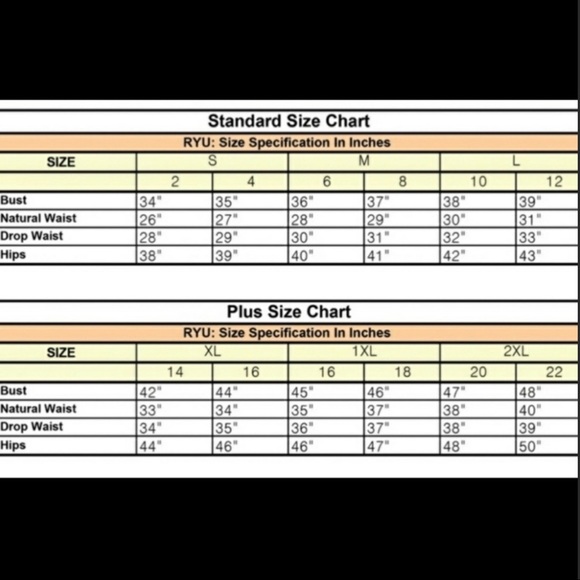 Standard Size Chart

RYU: Size Specification In Inches

| SIZE | S | | M | | L | |
|---|---|---|---|---|---|---|
| | 2 | 4 | 6 | 8 | 10 | 12 |
| Bust | 34" | 35" | 36" | 37" | 38" | 39" |
| Natural Waist | 26" | 27" | 28" | 29" | 30" | 31" |
| Drop Waist | 28" | 29" | 30" | 31" | 32" | 33" |
| Hips | 38" | 39" | 40" | 41" | 42" | 43" |

Plus Size Chart

RYU: Size Specification In Inches

| SIZE | XL | | 1XL | | 2XL | |
|---|---|---|---|---|---|---|
| | 14 | 16 | 16 | 18 | 20 | 22 |
| Bust | 42" | 44" | 45" | 46" | 47" | 48" |
| Natural Waist | 33" | 34" | 35" | 37" | 38" | 40" |
| Drop Waist | 34" | 35" | 36" | 37" | 38" | 39" |
| Hips | 44" | 46" | 46" | 47" | 48" | 50" |